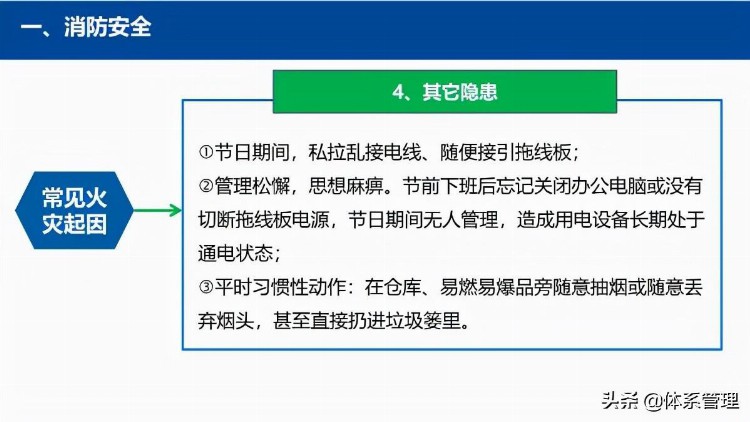 一、消防安全

4、其它隐患

常见火灾起因

①节日期间，私拉乱接电线、随便接引拖线板；
②管理松懈，思想麻痹。节前下班后忘记关闭办公电脑或没有切断拖线板电源，节日期间无人管理，造成用电设备长期处于通电状态；
③平时习惯性动作：在仓库、易燃易爆品旁随意抽烟或随意丢弃烟头，甚至直接扔进垃圾篓里。

头条 @体系管理